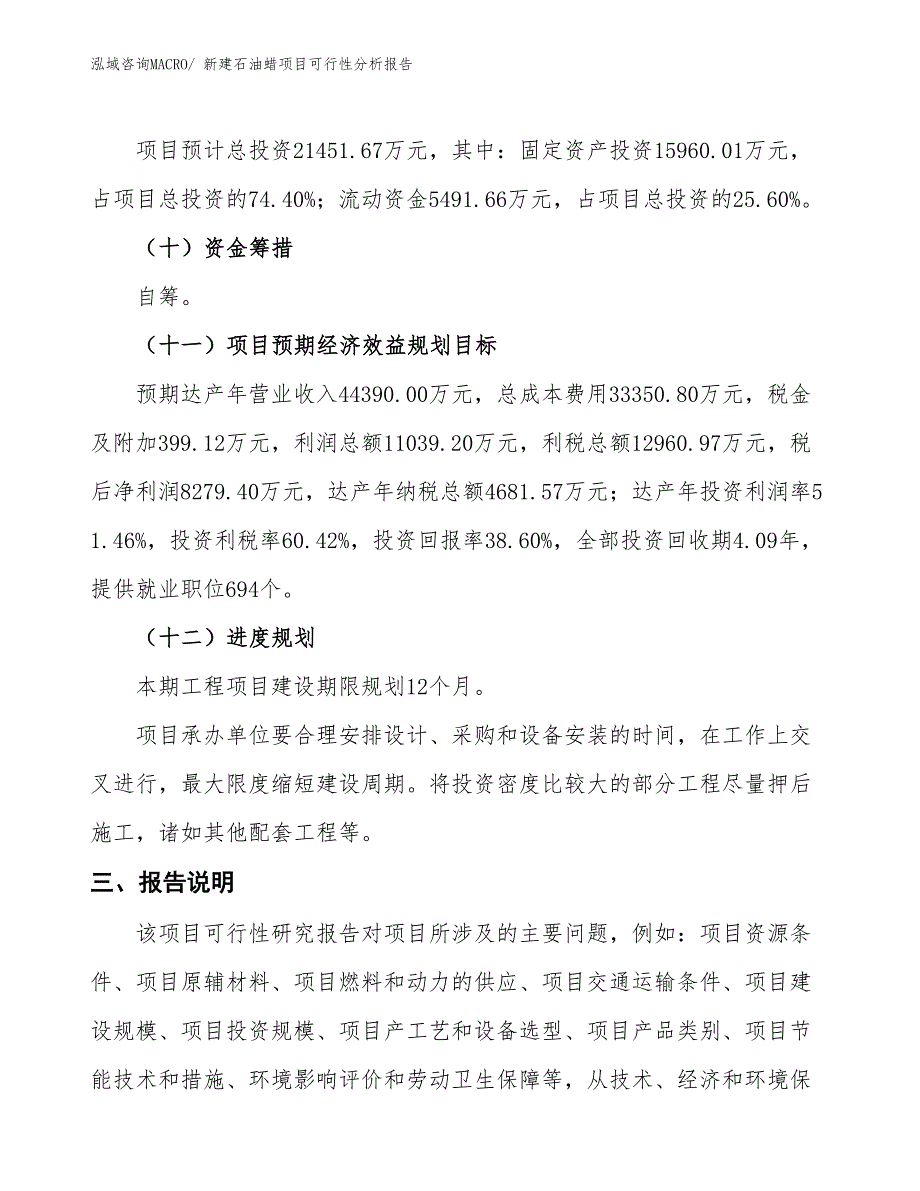 泓域咨询MACRO/ 新建石油蜡项目可行性分析报告

项目预计总投资21451.67万元，其中：固定资产投资15960.01万元，占项目总投资的74.40%；流动资金5491.66万元，占项目总投资的25.60%。

（十）资金筹措

自筹。

（十一）项目预期经济效益规划目标

预期达产年营业收入44390.00万元，总成本费用33350.80万元，税金及附加399.12万元，利润总额11039.20万元，利税总额12960.97万元，税后净利润8279.40万元，达产年纳税总额4681.57万元；达产年投资利润率51.46%，投资利税率60.42%，投资回报率38.60%，全部投资回收期4.09年，提供就业职位694个。

（十二）进度规划

本期工程项目建设期限规划12个月。

项目承办单位要合理安排设计、采购和设备安装的时间，在工作上交叉进行，最大限度缩短建设周期。将投资密度比较大的部分工程尽量押后施工，诸如其他配套工程等。

三、报告说明

该项目可行性研究报告对项目所涉及的主要问题，例如：项目资源条件、项目原辅材料、项目燃料和动力的供应、项目交通运输条件、项目建设规模、项目投资规模、项目产工艺和设备选型、项目产品类别、项目节能技术和措施、环境影响评价和劳动卫生保障等，从技术、经济和环境保